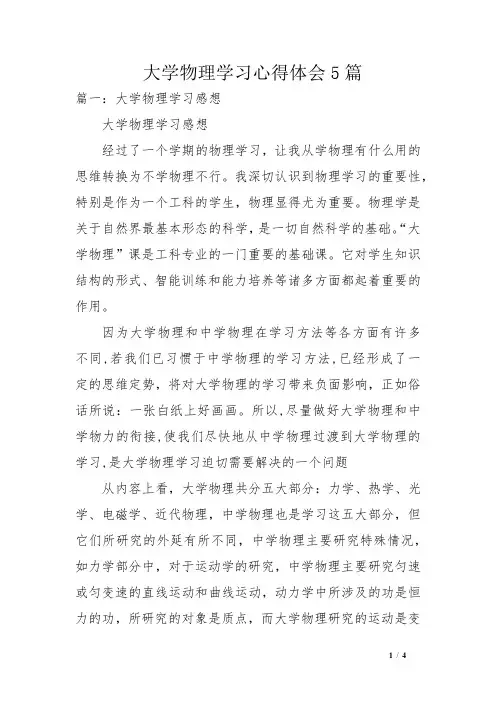 大学物理学习心得体会5篇

篇一：大学物理学习感想

大学物理学习感想

经过了一个学期的物理学习，让我从学物理有什么用的思维转换为不学物理不行。我深切认识到物理学习的重要性，特别是作为一个工科的学生，物理显得尤为重要。物理学是关于自然界最基本形态的科学，是一切自然科学的基础。“大学物理”课是工科专业的一门重要的基础课。它对学生知识结构的形式、智能训练和能力培养等诸多方面都起着重要的作用。

因为大学物理和中学物理在学习方法等各方面有许多不同，若我们已习惯于中学物理的学习方法，已经形成了一定的思维定势，将对大学物理的学习带来负面影响，正如俗话所说：一张白纸上好画画。所以，尽量做好大学物理和中学物力的衔接，使我们尽快地从中学物理过渡到大学物理的学习，是大学物理学习迫切需要解决的一个问题

从内容上看，大学物理共分五大部分：力学、热学、光学、电磁学、近代物理，中学物理也是学习这五大部分，但它们所研究的外延有所不同，中学物理主要研究特殊情况，如力学部分中，对于运动学的研究，中学物理主要研究匀速或匀变速的直线运动和曲线运动，动力学中所涉及的功是恒力的功，所研究的对象是质点，而大学物理研究的运动是变

1 / 4